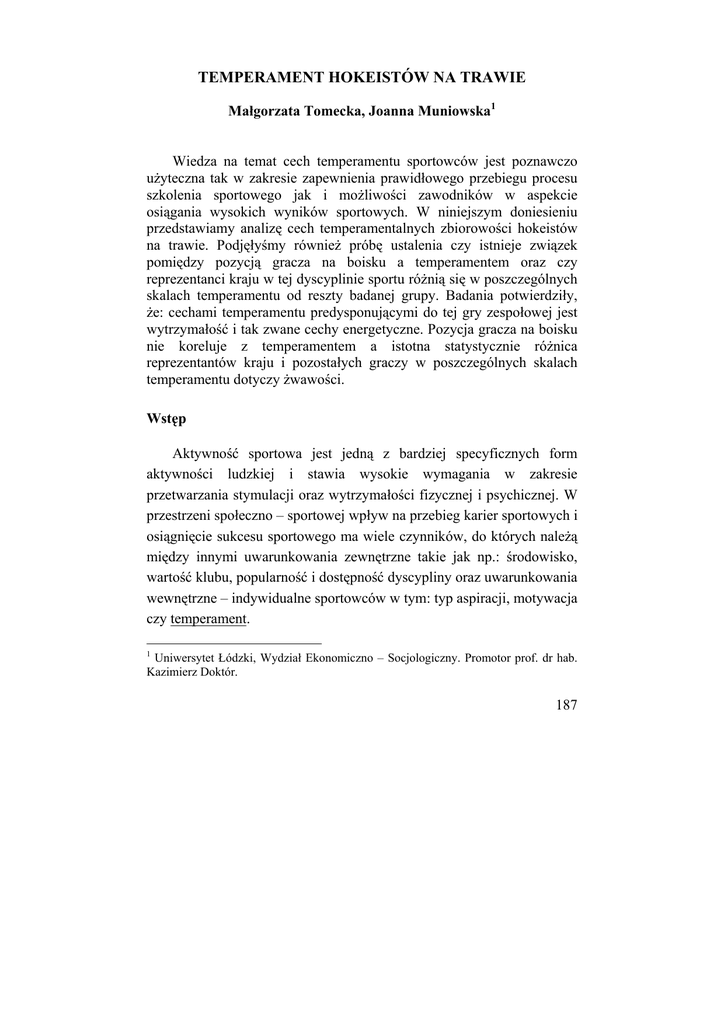 TEMPERAMENT HOKEISTÓW NA TRAWIE

Małgorzata Tomecka, Joanna Muniowska$^1$

Wiedza na temat cech temperamentu sportowców jest poznawczo użyteczna tak w zakresie zapewnienia prawidłowego przebiegu procesu szkolenia sportowego jak i możliwości zawodników w aspekcie osiągania wysokich wyników sportowych. W niniejszym doniesieniu przedstawiamy analizę cech temperamentalnych zbiorowości hokeistów na trawie. Podjęłyśmy również próbę ustalenia czy istnieje związek pomiędzy pozycją gracza na boisku a temperamentem oraz czy reprezentanci kraju w tej dyscyplinie sportu różnią się w poszczególnych skalach temperamentu od reszty badanej grupy. Badania potwierdziły, że: cechami temperamentu predysponującymi do tej gry zespołowej jest wytrzymałość i tak zwane cechy energetyczne. Pozycja gracza na boisku nie koreluje z temperamentem a istotna statystycznie różnica reprezentantów kraju i pozostałych graczy w poszczególnych skalach temperamentu dotyczy żwawości.

Wstęp

Aktywność sportowa jest jedną z bardziej specyficznych form aktywności ludzkiej i stawia wysokie wymagania w zakresie przetwarzania stymulacji oraz wytrzymałości fizycznej i psychicznej. W przestrzeni społeczno – sportowej wpływ na przebieg karier sportowych i osiągnięcie sukcesu sportowego ma wiele czynników, do których należą między innymi uwarunkowania zewnętrzne takie jak np.: środowisko, wartość klubu, popularność i dostępność dyscypliny oraz uwarunkowania wewnętrzne – indywidualne sportowców w tym: typ aspiracji, motywacja czy temperament.

$^1$ Uniwersytet Łódzki, Wydział Ekonomiczno – Socjologiczny. Promotor prof. dr hab. Kazimierz Doktór.

187